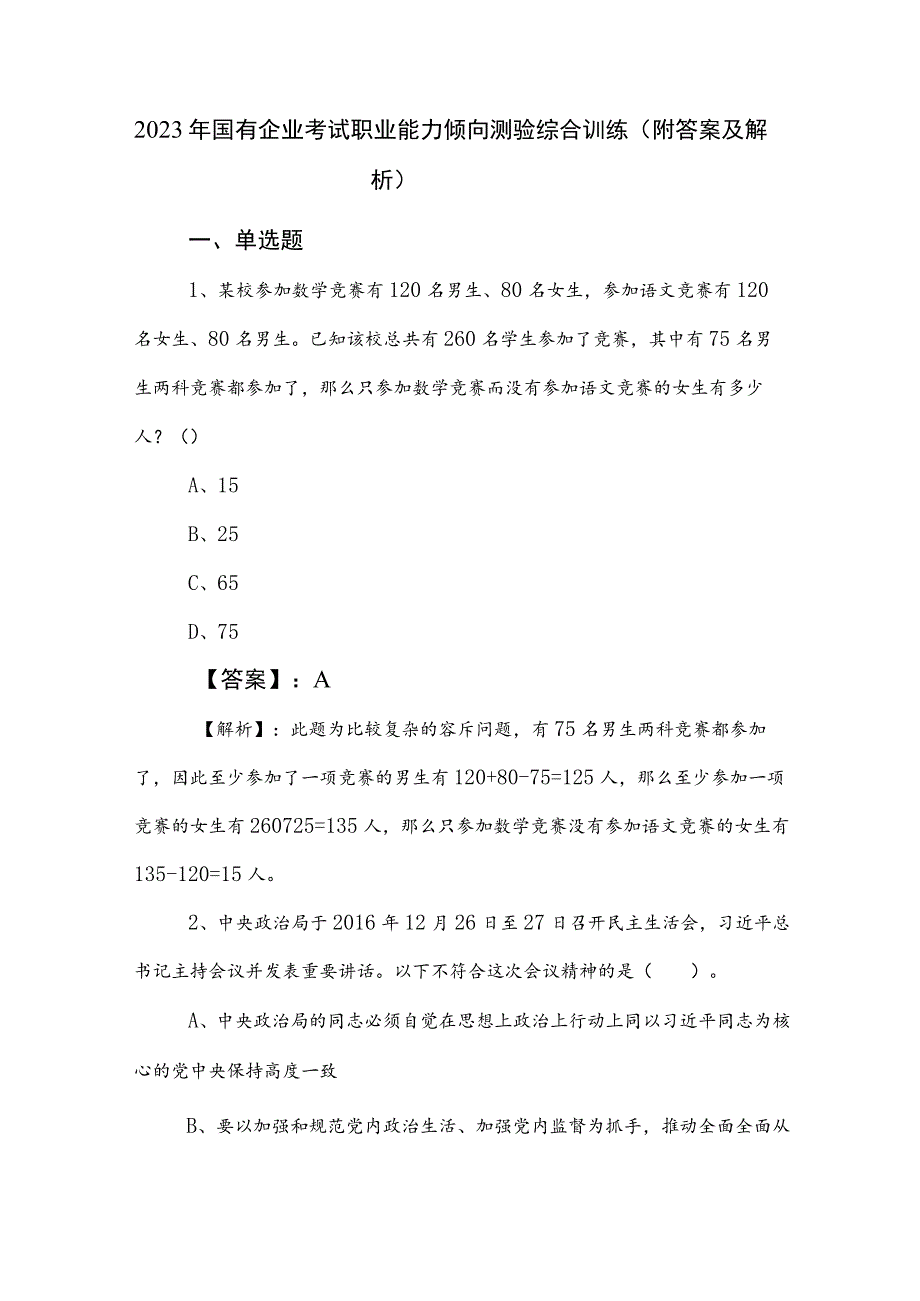 2023年国有企业考试职业能力倾向测验综合训练（附答案及解析）

一、单选题

1、某校参加数学竞赛有120名男生、80名女生，参加语文竞赛有120名女生、80名男生。已知该校总共有260名学生参加了竞赛，其中有75名男生两科竞赛都参加了，那么只参加数学竞赛而没有参加语文竞赛的女生有多少人？（）

A、15

B、25

C、65

D、75

【答案】：A

【解析】：此题为比较复杂的容斥问题，有75名男生两科竞赛都参加了，因此至少参加了一项竞赛的男生有120+80-75=125人，那么至少参加一项竞赛的女生有260725=135人，那么只参加数学竞赛没有参加语文竞赛的女生有135-120=15人。

2、中央政治局于2016年12月26日至27日召开民主生活会，习近平总书记主持会议并发表重要讲话。以下不符合这次会议精神的是（　　）。

A、中央政治局的同志必须自觉在思想上政治上行动上同以习近平同志为核心的党中央保持高度一致

B、要以加强和规范党内政治生活、加强党内监督为抓手，推动全面全面从